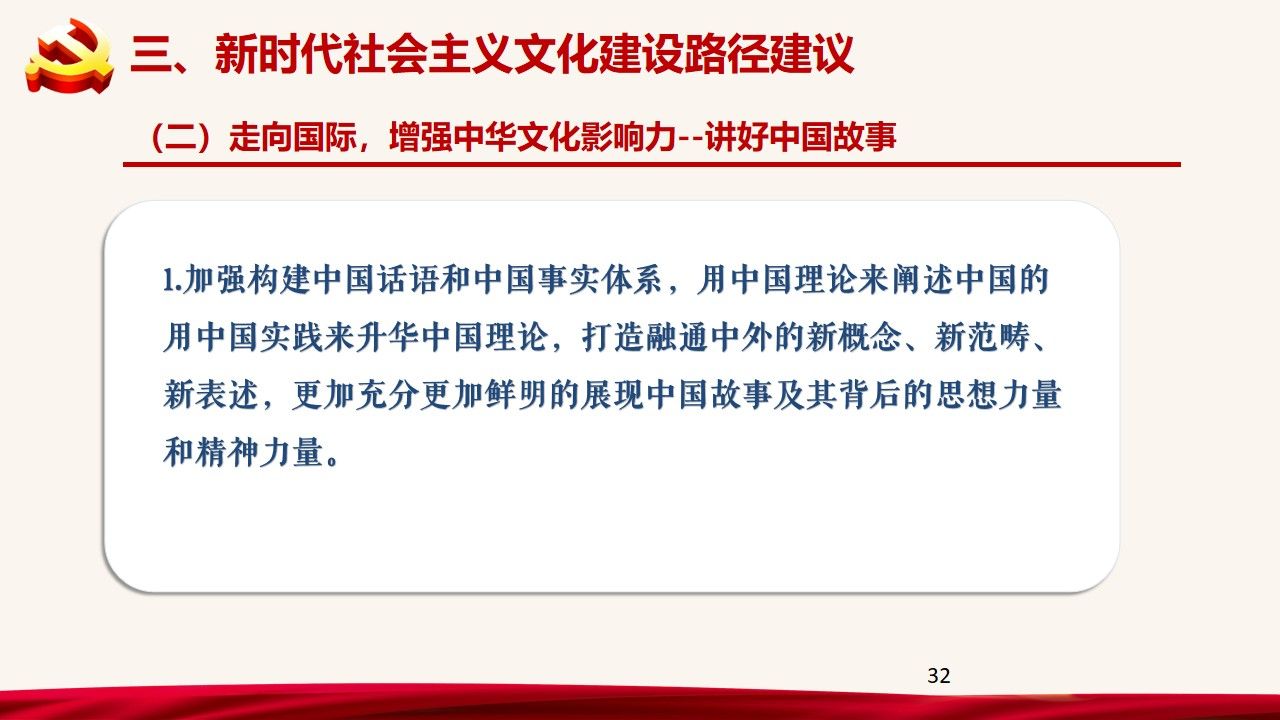 三、新时代社会主义文化建设路径建议

（二）走向国际，增强中华文化影响力--讲好中国故事

1.加强构建中国话语和中国事实体系，用中国理论来阐述中国的用中国实践来升华中国理论，打造融通中外的新概念、新范畴、新表述，更加充分更加鲜明的展现中国故事及其背后的思想力量和精神力量。

32